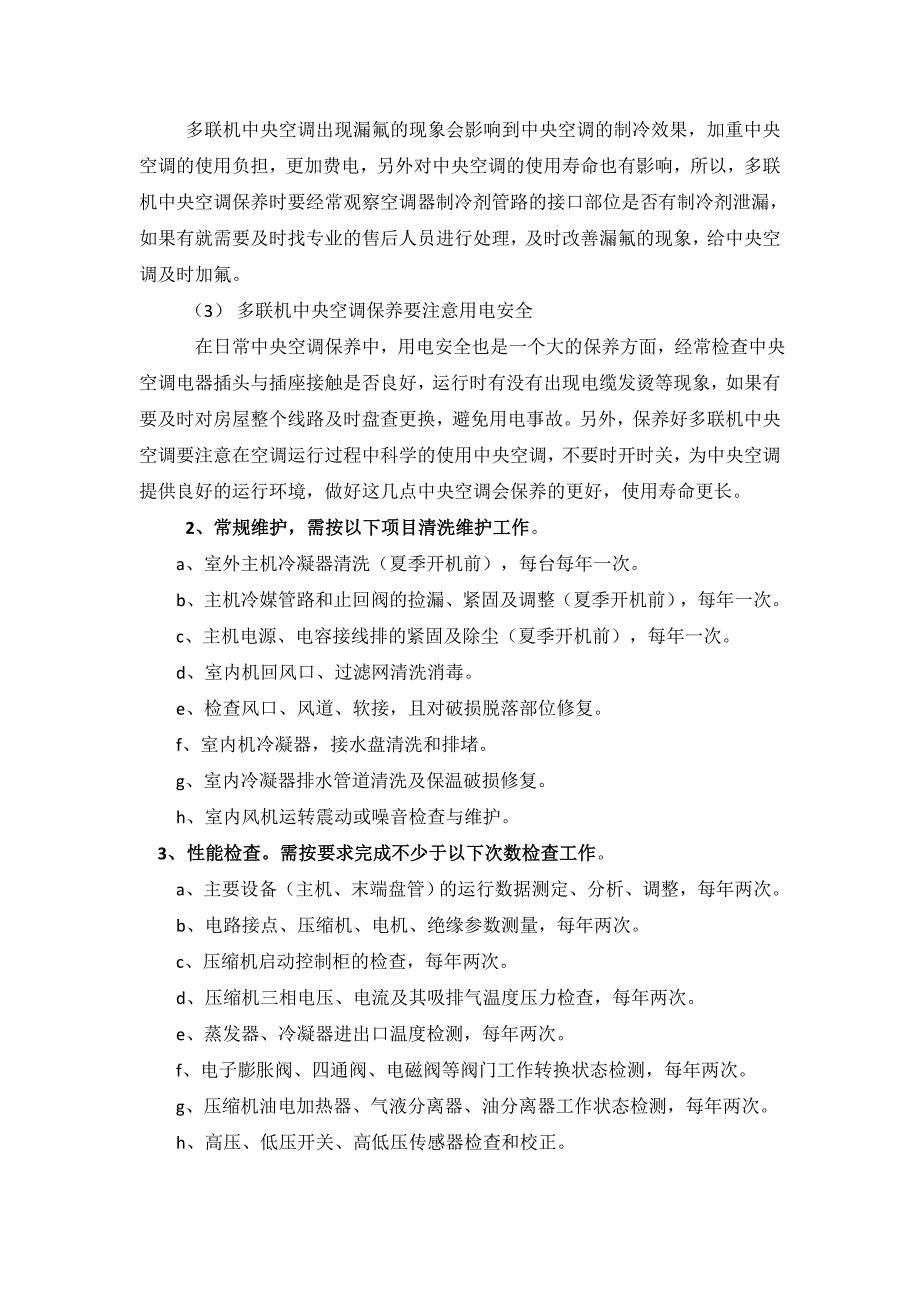 多联机中央空调出现漏氟的现象会影响到中央空调的制冷效果，加重中央空调的使用负担，更加费电，另外对中央空调的使用寿命也有影响，所以，多联机中央空调保养时要经常观察空调器制冷剂管路的接口部位是否有制冷剂泄漏，如果有就需要及时找专业的售后人员进行处理，及时改善漏氟的现象，给中央空调及时加氟。

（3） 多联机中央空调保养要注意用电安全

在日常中央空调保养中，用电安全也是一个大的保养方面，经常检查中央空调电器插头与插座接触是否良好，运行时有没有出现电缆发烫等现象，如果有要及时对房屋整个线路及时盘查更换，避免用电事故。另外，保养好多联机中央空调要注意在空调运行过程中科学的使用中央空调，不要时开时关，为中央空调提供良好的运行环境，做好这几点中央空调会保养的更好，使用寿命更长。

2、常规维护，需按以下项目清洗维护工作。

a、室外主机冷凝器清洗（夏季开机前），每台每年一次。

b、主机冷媒管路和止回阀的捡漏、紧固及调整（夏季开机前），每年一次。

c、主机电源、电容接线排的紧固及除尘（夏季开机前），每年一次。

d、室内机回风口、过滤网清洗消毒。

e、检查风口、风道、软接，且对破损脱落部位修复。

f、室内机冷凝器，接水盘清洗和排堵。

g、室内冷凝器排水管道清洗及保温破损修复。

h、室内风机运转震动或噪音检查与维护。

3、性能检查。需按要求完成不少于以下次数检查工作。

a、主要设备（主机、末端盘管）的运行数据测定、分析、调整，每年两次。

b、电路接点、压缩机、电机、绝缘参数测量，每年两次。

c、压缩机启动控制柜的检查，每年两次。

d、压缩机三相电压、电流及其吸排气温度压力检查，每年两次。

e、蒸发器、冷凝器进出口温度检测，每年两次。

f、电子膨胀阀、四通阀、电磁阀等阀门工作转换状态检测，每年两次。

g、压缩机油电加热器、气液分离器、油分离器工作状态检测，每年两次。

h、高压、低压开关、高低压传感器检查和校正。